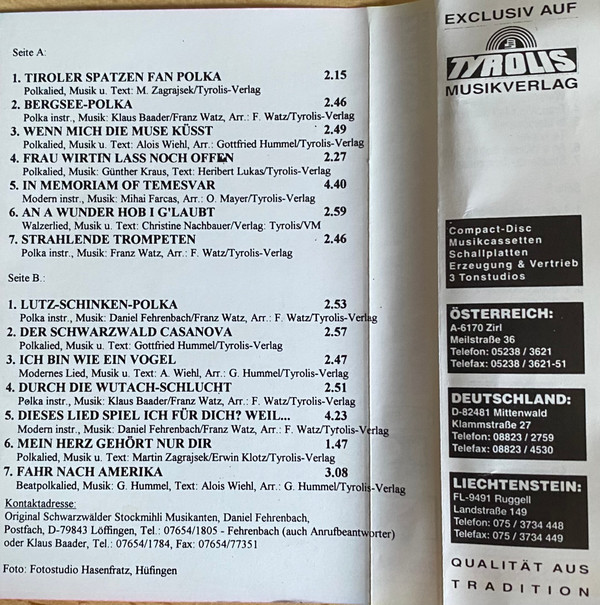 Seite A:

1. TIROLER SPATZEN FAN POLKA 2.15
Polkalied, Musik u. Text: M. Zagrajsek/Tyrolis-Verlag

2. BERGSEE-POLKA 2.46
Polka instr., Musik: Klaus Baader/Franz Watz, Arr.: F. Watz/Tyrolis-Verlag

3. WENN MICH DIE MUSE KÜSST 2.49
Polkalied, Musik u. Text: Alois Wiehl, Arr.: Gottfried Hummel/Tyrolis-Verlag

4. FRAU WIRTIN LASS NOCH OFFEN 2.27
Polkalied, Musik: Günther Kraus, Text: Heribert Lukas/Tyrolis-Verlag

5. IN MEMORIAM OF TEMESVAR 4.40
Modern instr., Musik: Mihai Farcas, Arr.: O. Mayer/Tyrolis-Verlag

6. AN A WUNDER HOB I G'LAUBT 2.59
Walzerlied, Musik u. Text: Christine Nachbauer/Verlag: Tyrolis/VM

7. STRAHLENDE TROMPETEN 2.46
Polka instr., Musik: Franz Watz, Arr.: F. Watz/Tyrolis-Verlag

Seite B.:

1. LUTZ-SCHINKEN-POLKA 2.53
Polka instr., Musik: Daniel Fehrenbach/Franz Watz, Arr.: F. Watz/Tyrolis-Verlag

2. DER SCHWARZWALD CASANOVA 2.57
Polkalied, Musik u. Text: Gottfried Hummel/Tyrolis-Verlag

3. ICH BIN WIE EIN VOGEL 2.47
Modernes Lied, Musik u. Text: A. Wiehl, Arr.: G. Hummel/Tyrolis-Verlag

4. DURCH DIE WUTACH-SCHLUCHT 2.51
Polka instr., Musik: Klaus Baader/Franz Watz, Arr.: F. Watz/Tyrolis-Verlag

5. DIESES LIED SPIEL ICH FÜR DICH? WEIL... 4.23
Modern instr., Musik: Daniel Fehrenbach/Franz Watz, Arr.: F. Watz/Tyrolis-Verlag

6. MEIN HERZ GEHÖRT NUR DIR 1.47
Polkalied, Musik u. Text: Martin Zagrajsek/Erwin Klotz/Tyrolis-Verlag

7. FAHR NACH AMERIKA 3.08
Beatpolkalied, Musik: G. Hummel, Text: Alois Wiehl, Arr.: G. Hummel/Tyrolis-Verlag

Kontaktadresse:
Original Schwarzwälder Stockmihli Musikanten, Daniel Fehrenbach, Postfach, D-79843 Löffingen, Tel.: 07654/1805 - Fehrenbach (auch Anrufbeantworter) oder Klaus Baader, Tel.: 07654/1784, Fax: 07654/77351

Foto: Fotostudio Hasenfratz, Hüfingen

EXCLUSIV AUF
TYROLIS
MUSIKVERLAG

Compact-Disc
Musikcassetten
Schallplatten
Erzeugung & Vertrieb
3 Tonstudios

ÖSTERREICH:
A-6170 Zirl
Meilstraße 36
Telefon: 05238 / 3621
Telefax: 05238 / 3621-51

DEUTSCHLAND:
D-82481 Mittenwald
Klammstraße 27
Telefon: 08823 / 2759
Telefax: 08823 / 4530

LIECHTENSTEIN:
FL-9491 Ruggell
Landstraße 149
Telefon: 075 / 3734 448
Telefax: 075 / 3734 449

QUALITÄT AUS
TRADITION